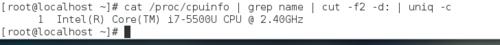 [root@localhost ~]# cat /proc/cpuinfo | grep name | cut -f2 -d: | uniq -c
      1  Intel(R) Core(TM) i7-5500U CPU @ 2.40GHz
[root@localhost ~]#